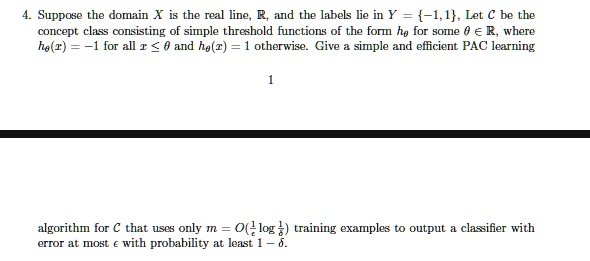 4. Suppose the domain $X$ is the real line, $\mathbb{R}$, and the labels lie in $Y = \{-1, 1\}$, Let $\mathcal{C}$ be the concept class consisting of simple threshold functions of the form $h_\theta$ for some $\theta \in \mathbb{R}$, where $h_\theta(x) = -1$ for all $x \leq \theta$ and $h_\theta(x) = 1$ otherwise. Give a simple and efficient PAC learning

1

algorithm for $\mathcal{C}$ that uses only $m = O(\frac{1}{\epsilon} \log \frac{1}{\delta})$ training examples to output a classifier with error at most $\epsilon$ with probability at least $1 - \delta$.